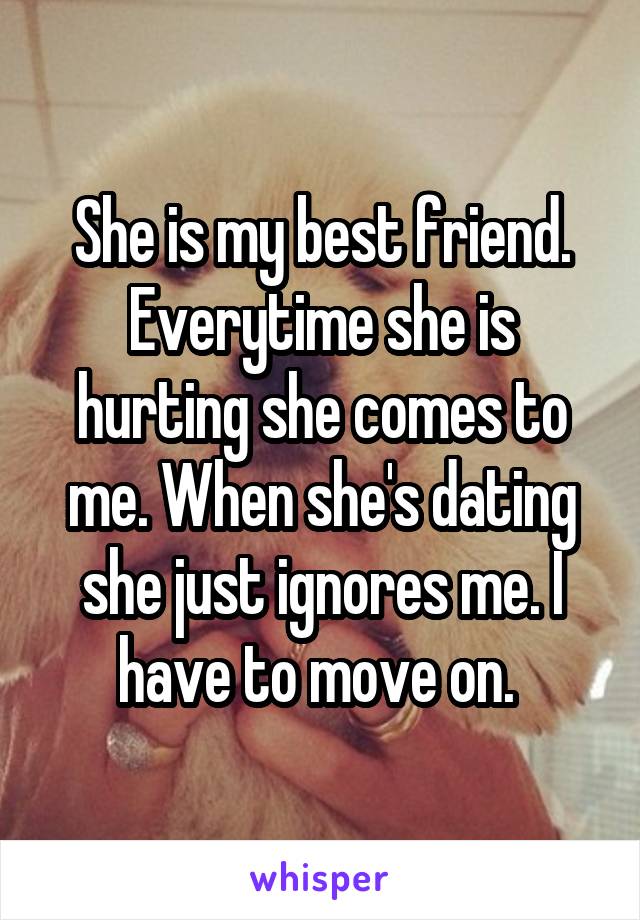 She is my best friend. Everytime she is hurting she comes to me. When she's dating she just ignores me. I have to move on.

whisper